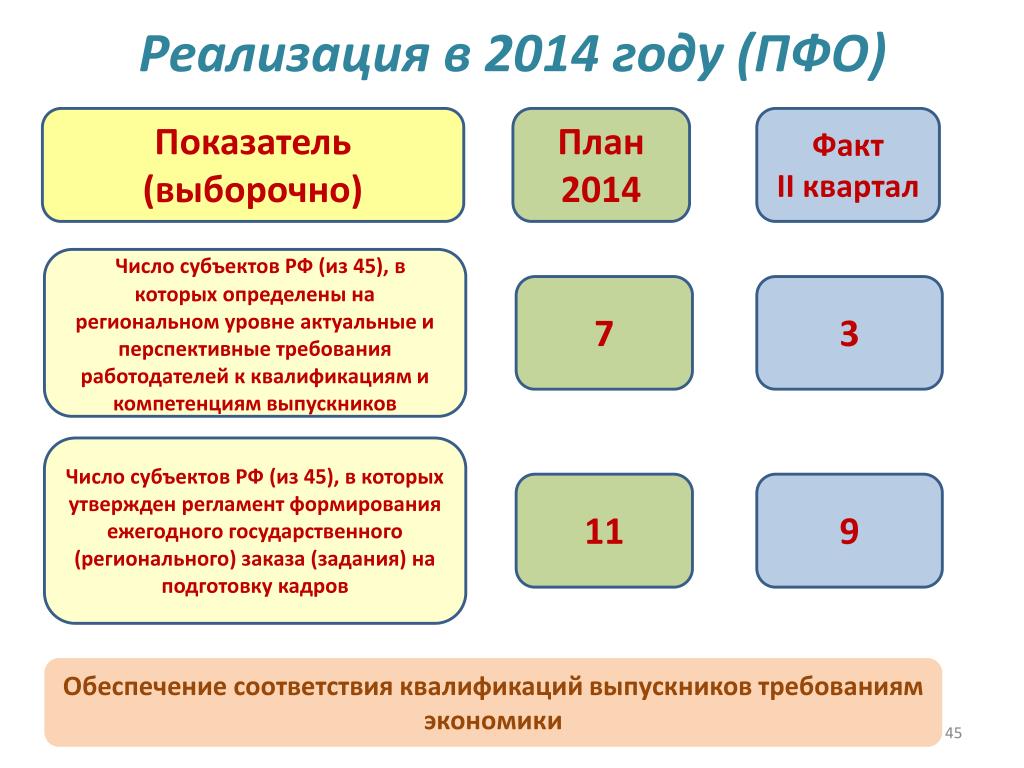 Реализация в 2014 году (ПФО)

| Показатель (выборочно) | План 2014 | Факт II квартал |
|---|---|---|
| Число субъектов РФ (из 45), в которых определены на региональном уровне актуальные и перспективные требования работодателей к квалификациям и компетенциям выпускников | 7 | 3 |
| Число субъектов РФ (из 45), в которых утвержден регламент формирования ежегодного государственного (регионального) заказа (задания) на подготовку кадров | 11 | 9 |

Обеспечение соответствия квалификаций выпускников требованиям экономики

45